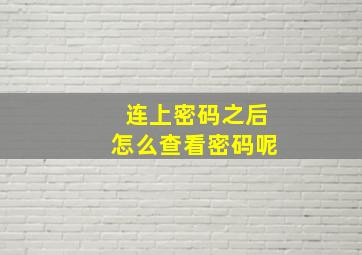 连上密码之后
怎么查看密码呢